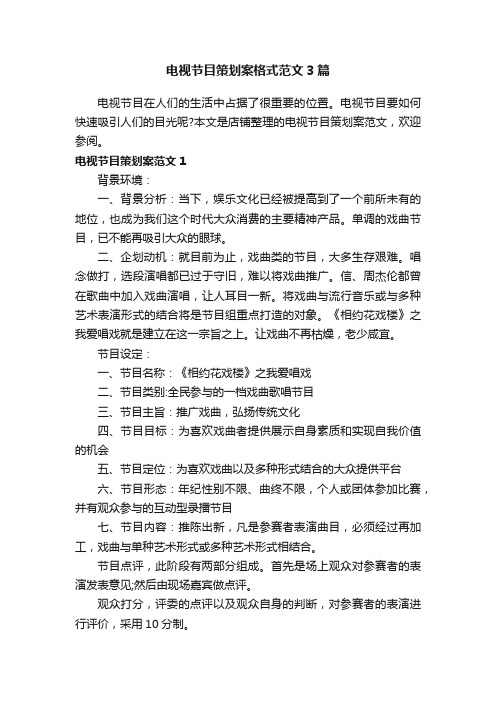 电视节目策划案格式范文3篇

电视节目在人们的生活中占据了很重要的位置。电视节目要如何快速吸引人们的目光呢?本文是店铺整理的电视节目策划案范文，欢迎参阅。

电视节目策划案范文1

背景环境：

一、背景分析：当下，娱乐文化已经被提高到了一个前所未有的地位，也成为我们这个时代大众消费的主要精神产品。单调的戏曲节目，已不能再吸引大众的眼球。

二、企划动机：就目前为止，戏曲类的节目，大多生存艰难。唱念做打，选段演唱都已过于守旧，难以将戏曲推广。信、周杰伦都曾在歌曲中加入戏曲演唱，让人耳目一新。将戏曲与流行音乐或与多种艺术表演形式的结合将是节目组重点打造的对象。《相约花戏楼》之我爱唱戏就是建立在这一宗旨之上。让戏曲不再枯燥，老少咸宜。

节目设定：

一、节目名称：《相约花戏楼》之我爱唱戏

二、节目类别:全民参与的一档戏曲歌唱节目

三、节目主旨：推广戏曲，弘扬传统文化

四、节目目标：为喜欢戏曲者提供展示自身素质和实现自我价值的机会

五、节目定位：为喜欢戏曲以及多种形式结合的大众提供平台

六、节目形态：年纪性别不限、曲终不限，个人或团体参加比赛，并有观众参与的互动型录播节目

七、节目内容：推陈出新，凡是参赛者表演曲目，必须经过再加工，戏曲与单种艺术形式或多种艺术形式相结合。

节目点评，此阶段有两部分组成。首先是场上观众对参赛者的表演发表意见;然后由现场嘉宾做点评。

观众打分，评委的点评以及观众自身的判断，对参赛者的表演进行评价，采用10分制。